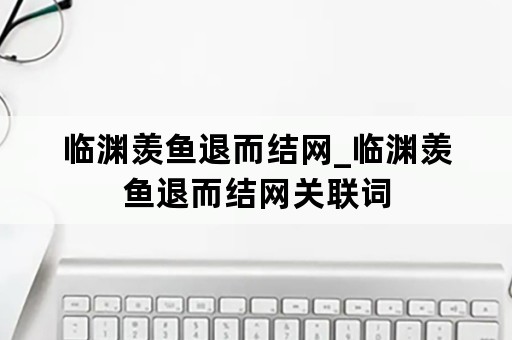 临渊羡鱼退而结网_临渊羡鱼退而结网关联词